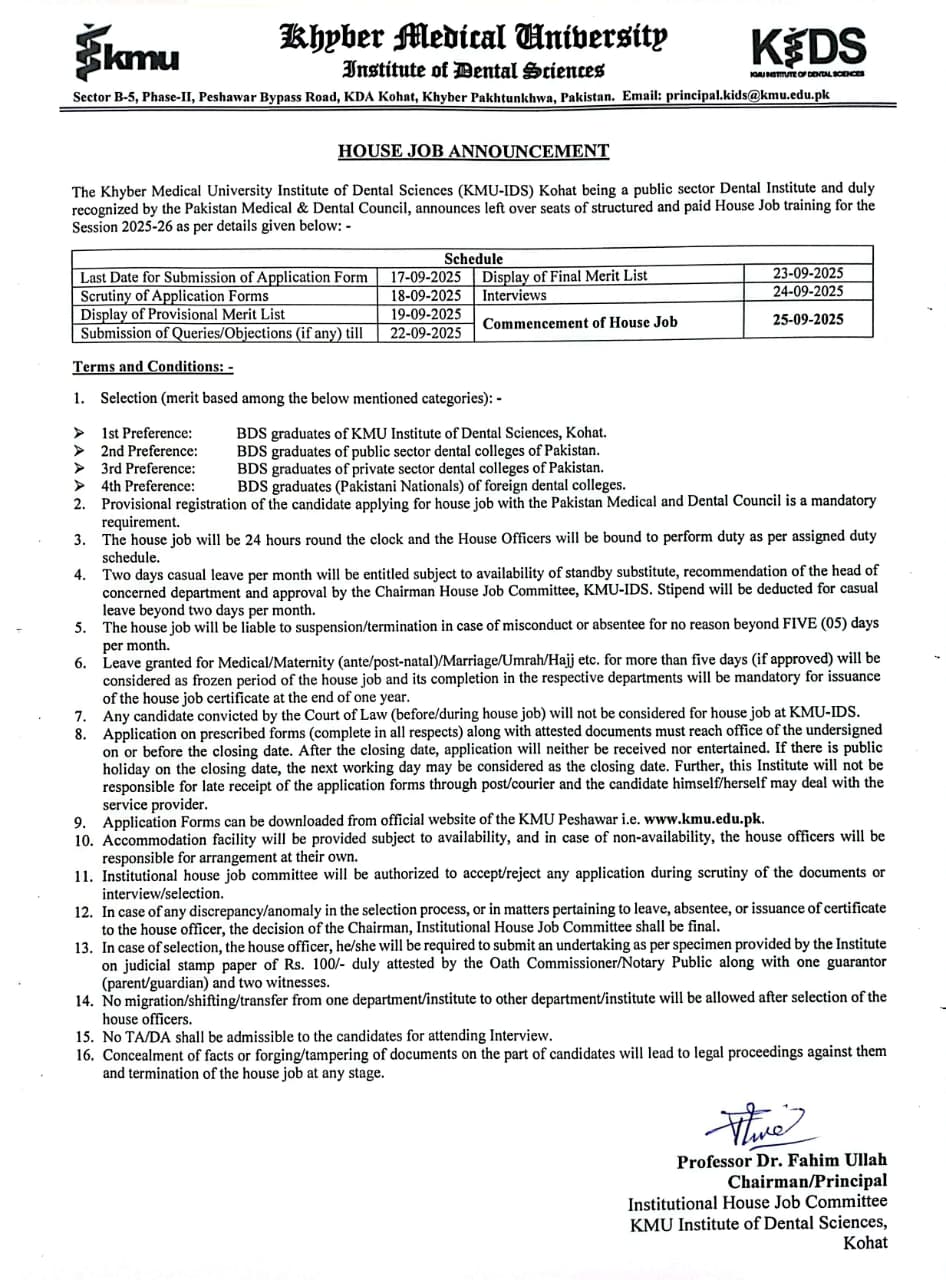 kmu

Khyber Medical University
Institute of Dental Sciences

KIDS
KMU INSTITUTE OF DENTAL SCIENCES

Sector B-5, Phase-II, Peshawar Bypass Road, KDA Kohat, Khyber Pakhtunkhwa, Pakistan. Email: principal.kids@kmu.edu.pk

HOUSE JOB ANNOUNCEMENT

The Khyber Medical University Institute of Dental Sciences (KMU-IDS) Kohat being a public sector Dental Institute and duly recognized by the Pakistan Medical & Dental Council, announces left over seats of structured and paid House Job training for the Session 2025-26 as per details given below: -

| Schedule | | | |
|---|---|---|---|
| Last Date for Submission of Application Form | 17-09-2025 | Display of Final Merit List | 23-09-2025 |
| Scrutiny of Application Forms | 18-09-2025 | Interviews | 24-09-2025 |
| Display of Provisional Merit List | 19-09-2025 | Commencement of House Job | 25-09-2025 |
| Submission of Queries/Objections (if any) till | 22-09-2025 | | |

Terms and Conditions: -

1. Selection (merit based among the below mentioned categories): -

➢ 1st Preference: BDS graduates of KMU Institute of Dental Sciences, Kohat.
➢ 2nd Preference: BDS graduates of public sector dental colleges of Pakistan.
➢ 3rd Preference: BDS graduates of private sector dental colleges of Pakistan.
➢ 4th Preference: BDS graduates (Pakistani Nationals) of foreign dental colleges.

2. Provisional registration of the candidate applying for house job with the Pakistan Medical and Dental Council is a mandatory requirement.
3. The house job will be 24 hours round the clock and the House Officers will be bound to perform duty as per assigned duty schedule.
4. Two days casual leave per month will be entitled subject to availability of standby substitute, recommendation of the head of concerned department and approval by the Chairman House Job Committee, KMU-IDS. Stipend will be deducted for casual leave beyond two days per month.
5. The house job will be liable to suspension/termination in case of misconduct or absentee for no reason beyond FIVE (05) days per month.
6. Leave granted for Medical/Maternity (ante/post-natal)/Marriage/Umrah/Hajj etc. for more than five days (if approved) will be considered as frozen period of the house job and its completion in the respective departments will be mandatory for issuance of the house job certificate at the end of one year.
7. Any candidate convicted by the Court of Law (before/during house job) will not be considered for house job at KMU-IDS.
8. Application on prescribed forms (complete in all respects) along with attested documents must reach office of the undersigned on or before the closing date. After the closing date, application will neither be received nor entertained. If there is public holiday on the closing date, the next working day may be considered as the closing date. Further, this Institute will not be responsible for late receipt of the application forms through post/courier and the candidate himself/herself may deal with the service provider.
9. Application Forms can be downloaded from official website of the KMU Peshawar i.e. www.kmu.edu.pk.
10. Accommodation facility will be provided subject to availability, and in case of non-availability, the house officers will be responsible for arrangement at their own.
11. Institutional house job committee will be authorized to accept/reject any application during scrutiny of the documents or interview/selection.
12. In case of any discrepancy/anomaly in the selection process, or in matters pertaining to leave, absentee, or issuance of certificate to the house officer, the decision of the Chairman, Institutional House Job Committee shall be final.
13. In case of selection, the house officer, he/she will be required to submit an undertaking as per specimen provided by the Institute on judicial stamp paper of Rs. 100/- duly attested by the Oath Commissioner/Notary Public along with one guarantor (parent/guardian) and two witnesses.
14. No migration/shifting/transfer from one department/institute to other department/institute will be allowed after selection of the house officers.
15. No TA/DA shall be admissible to the candidates for attending Interview.
16. Concealment of facts or forging/tampering of documents on the part of candidates will lead to legal proceedings against them and termination of the house job at any stage.

Professor Dr. Fahim Ullah
Chairman/Principal
Institutional House Job Committee
KMU Institute of Dental Sciences,
Kohat